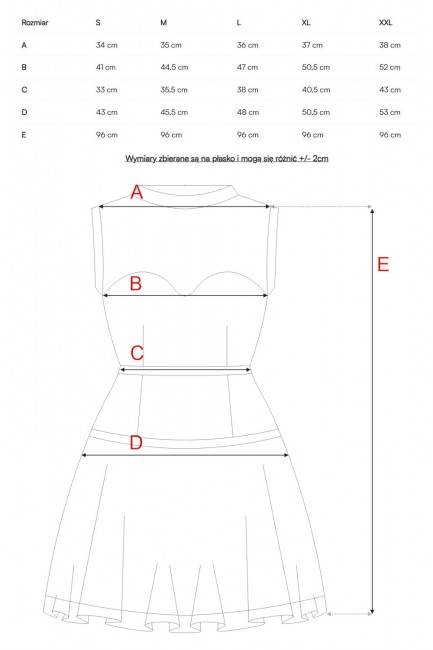 | Rozmiar | S | M | L | XL | XXL |
|---|---|---|---|---|---|
| A | 34 cm | 35 cm | 36 cm | 37 cm | 38 cm |
| B | 41 cm | 44,5 cm | 47 cm | 50,5 cm | 52 cm |
| C | 33 cm | 35,5 cm | 38 cm | 40,5 cm | 43 cm |
| D | 43 cm | 45,5 cm | 48 cm | 50,5 cm | 53 cm |
| E | 96 cm | 96 cm | 96 cm | 96 cm | 96 cm |

Wymiary zbierane są na płasko i mogą się różnić +/- 2cm

A

B

C

D

E